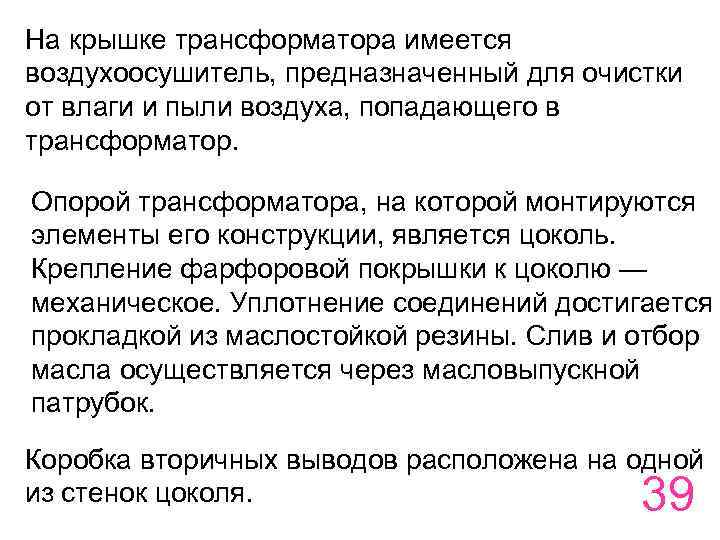 На крышке трансформатора имеется воздухоосушитель, предназначенный для очистки от влаги и пыли воздуха, попадающего в трансформатор.

Опорой трансформатора, на которой монтируются элементы его конструкции, является цоколь. Крепление фарфоровой покрышки к цоколю — механическое. Уплотнение соединений достигается прокладкой из маслостойкой резины. Слив и отбор масла осуществляется через масловыпускной патрубок.

Коробка вторичных выводов расположена на одной из стенок цоколя.

39